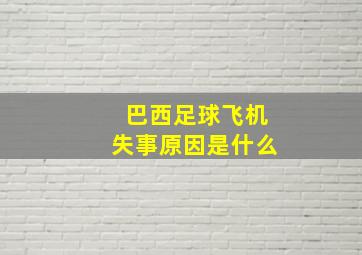 巴西足球飞机
失事原因是什么